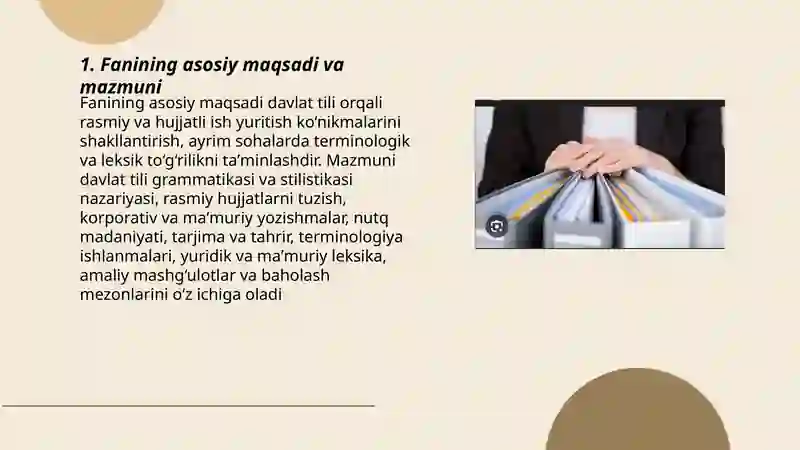 1. Fanining asosiy maqsadi va mazmuni

Fanining asosiy maqsadi davlat tili orqali rasmiy va hujjatli ish yuritish ko‘nikmalarini shakllantirish, ayrim sohalarda terminologik va leksik to‘g‘rilikni ta’minlashdir. Mazmuni davlat tili grammatikasi va stilistikasi nazariyasi, rasmiy hujjatlarni tuzish, korporativ va ma’muriy yozishmalar, nutq madaniyati, tarjima va tahrir, terminologiya ishlanmalari, yuridik va ma’muriy leksika, amaliy mashg‘ulotlar va baholash mezonlarini o‘z ichiga oladi